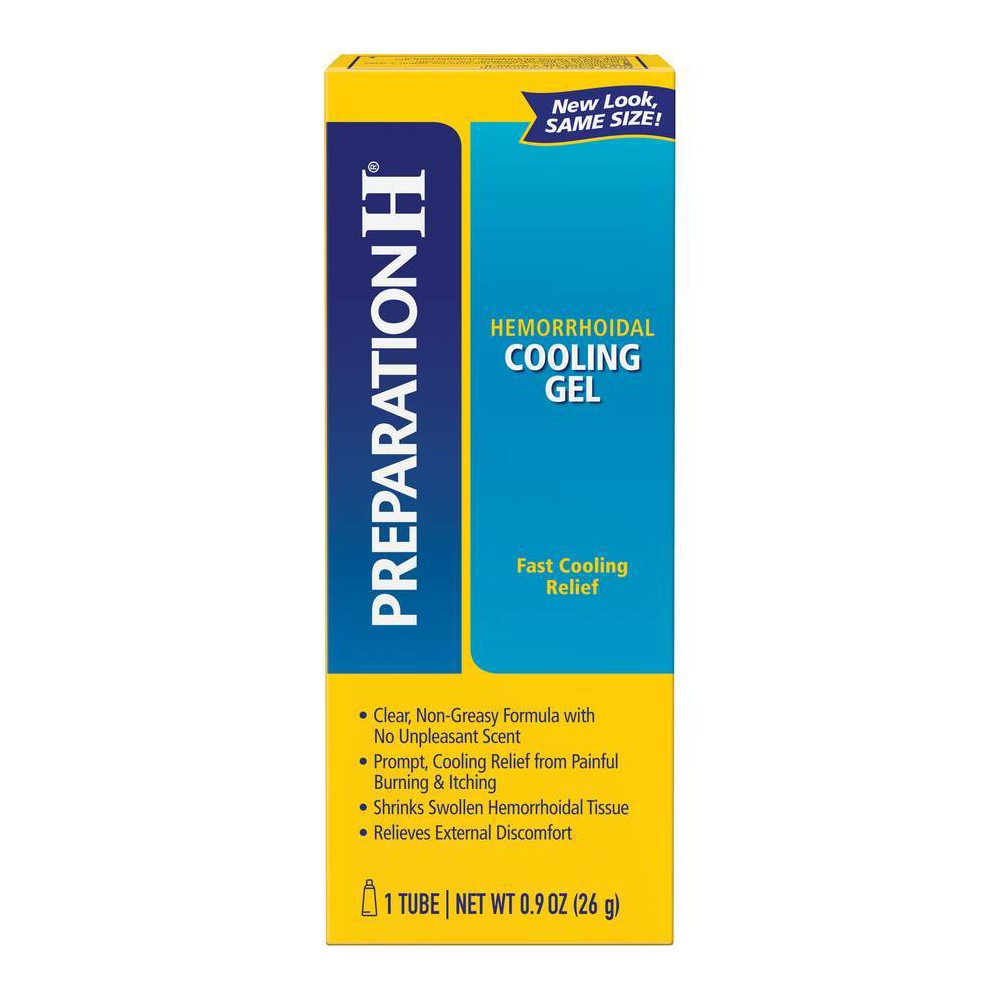 New Look, SAME SIZE!

PREPARATION H®

HEMORRHOIDAL
COOLING GEL

Fast Cooling Relief

• Clear, Non-Greasy Formula with No Unpleasant Scent
• Prompt, Cooling Relief from Painful Burning & Itching
• Shrinks Swollen Hemorrhoidal Tissue
• Relieves External Discomfort

1 TUBE | NET WT 0.9 OZ (26 g)